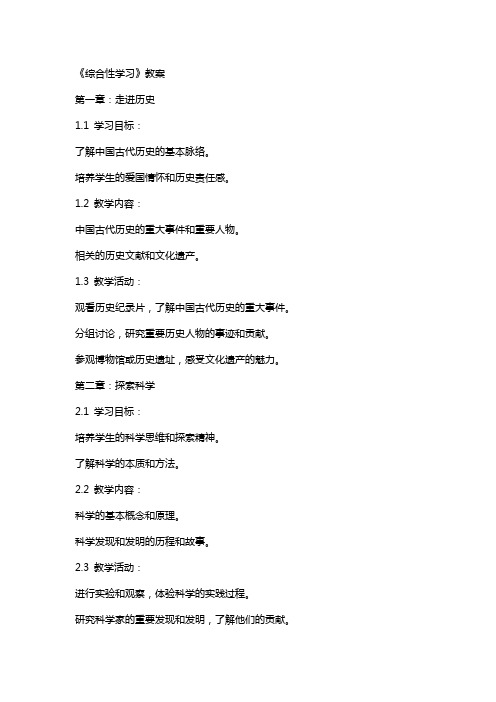 《综合性学习》教案

第一章：走进历史

1.1 学习目标：

了解中国古代历史的基本脉络。

培养学生的爱国情怀和历史责任感。

1.2 教学内容：

中国古代历史的重大事件和重要人物。

相关的历史文献和文化遗产。

1.3 教学活动：

观看历史纪录片，了解中国古代历史的重大事件。

分组讨论，研究重要历史人物的事迹和贡献。

参观博物馆或历史遗址，感受文化遗产的魅力。

第二章：探索科学

2.1 学习目标：

培养学生的科学思维和探索精神。

了解科学的本质和方法。

2.2 教学内容：

科学的基本概念和原理。

科学发现和发明的历程和故事。

2.3 教学活动：

进行实验和观察，体验科学的实践过程。

研究科学家的重要发现和发明，了解他们的贡献。